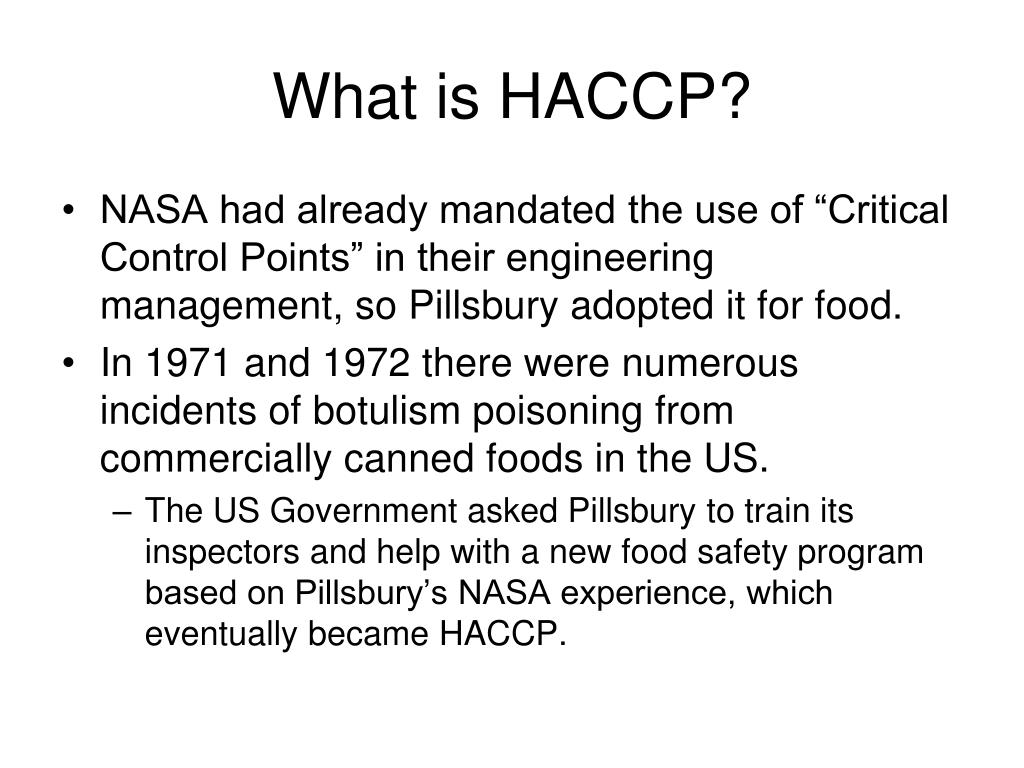 What is HACCP?

• NASA had already mandated the use of “Critical Control Points” in their engineering management, so Pillsbury adopted it for food.

• In 1971 and 1972 there were numerous incidents of botulism poisoning from commercially canned foods in the US.

– The US Government asked Pillsbury to train its inspectors and help with a new food safety program based on Pillsbury’s NASA experience, which eventually became HACCP.